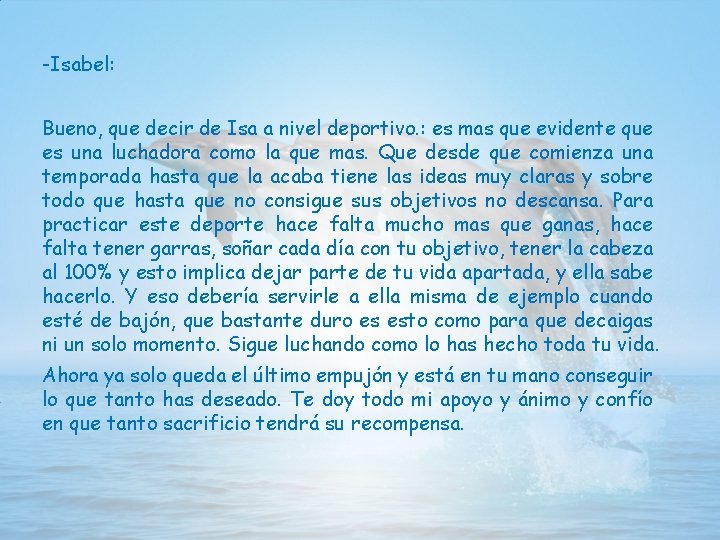 -Isabel:

Bueno, que decir de Isa a nivel deportivo.: es mas que evidente que es una luchadora como la que mas. Que desde que comienza una temporada hasta que la acaba tiene las ideas muy claras y sobre todo que hasta que no consigue sus objetivos no descansa. Para practicar este deporte hace falta mucho mas que ganas, hace falta tener garras, soñar cada día con tu objetivo, tener la cabeza al 100% y esto implica dejar parte de tu vida apartada, y ella sabe hacerlo. Y eso debería servirle a ella misma de ejemplo cuando esté de bajón, que bastante duro es esto como para que decaigas ni un solo momento. Sigue luchando como lo has hecho toda tu vida.

Ahora ya solo queda el último empujón y está en tu mano conseguir lo que tanto has deseado. Te doy todo mi apoyo y ánimo y confío en que tanto sacrificio tendrá su recompensa.